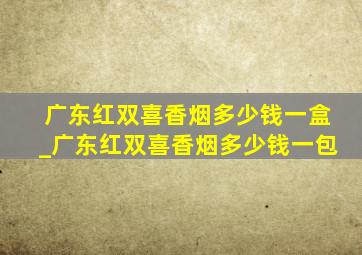 广东红双喜香烟多少钱一盒_广东红双喜香烟多少钱一包